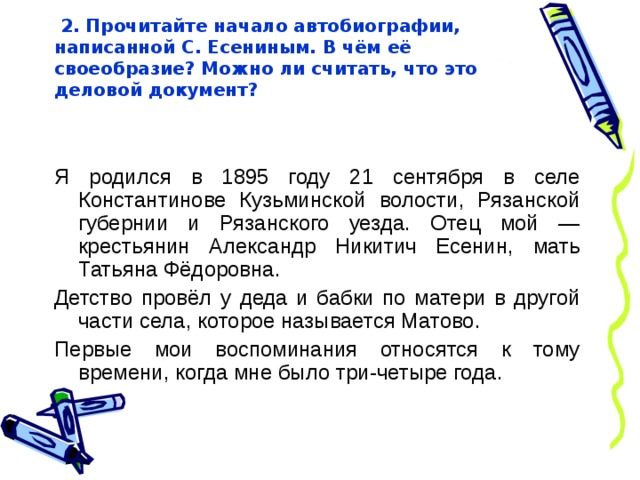 2. Прочитайте начало автобиографии, написанной С. Есениным. В чём её своеобразие? Можно ли считать, что это деловой документ?

Я родился в 1895 году 21 сентября в селе Константинове Кузьминской волости, Рязанской губернии и Рязанского уезда. Отец мой — крестьянин Александр Никитич Есенин, мать Татьяна Фёдоровна.

Детство провёл у деда и бабки по матери в другой части села, которое называется Матово.

Первые мои воспоминания относятся к тому времени, когда мне было три-четыре года.